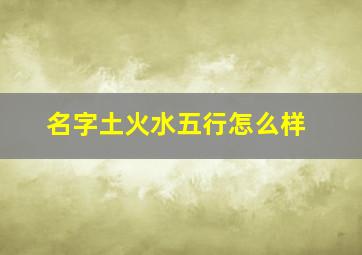 名字土火水五行怎么样